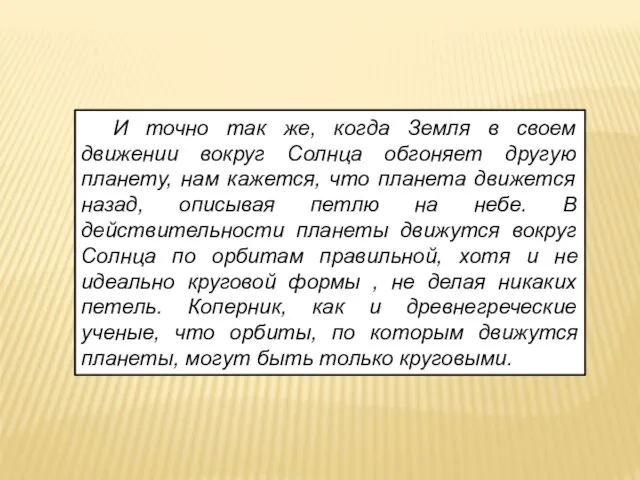 И точно так же, когда Земля в своем движении вокруг Солнца обгоняет другую планету, нам кажется, что планета движется назад, описывая петлю на небе. В действительности планеты движутся вокруг Солнца по орбитам правильной, хотя и не идеально круговой формы , не делая никаких петель. Коперник, как и древнегреческие ученые, что орбиты, по которым движутся планеты, могут быть только круговыми.